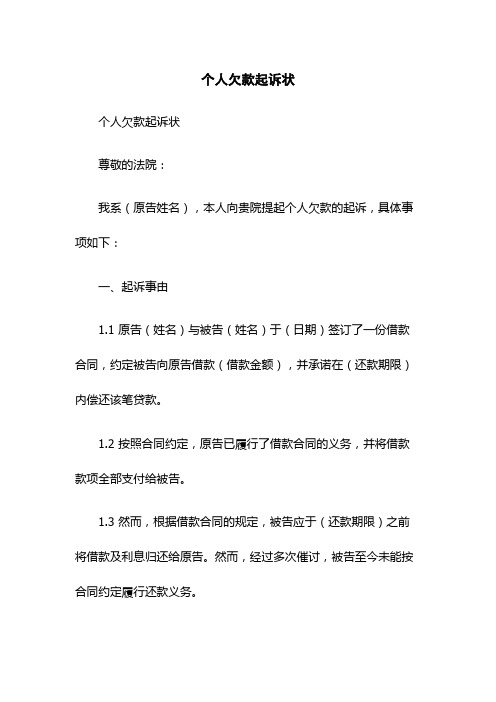 个人欠款起诉状

个人欠款起诉状

尊敬的法院：

我系（原告姓名），本人向贵院提起个人欠款的起诉，具体事项如下：

一、起诉事由

1.1 原告（姓名）与被告（姓名）于（日期）签订了一份借款合同，约定被告向原告借款（借款金额），并承诺在（还款期限）内偿还该笔贷款。

1.2 按照合同约定，原告已履行了借款合同的义务，并将借款款项全部支付给被告。

1.3 然而，根据借款合同的规定，被告应于（还款期限）之前将借款及利息归还给原告。然而，经过多次催讨，被告至今未能按合同约定履行还款义务。